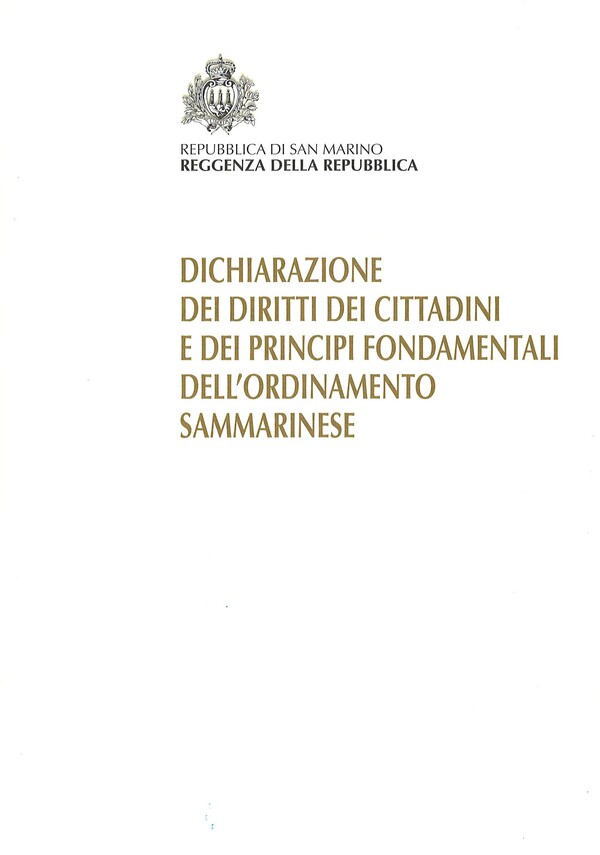 REPUBBLICA DI SAN MARINO
REGGENZA DELLA REPUBBLICA

DICHIARAZIONE
DEI DIRITTI DEI CITTADINI
E DEI PRINCIPI FONDAMENTALI
DELL'ORDINAMENTO
SAMMARINESE